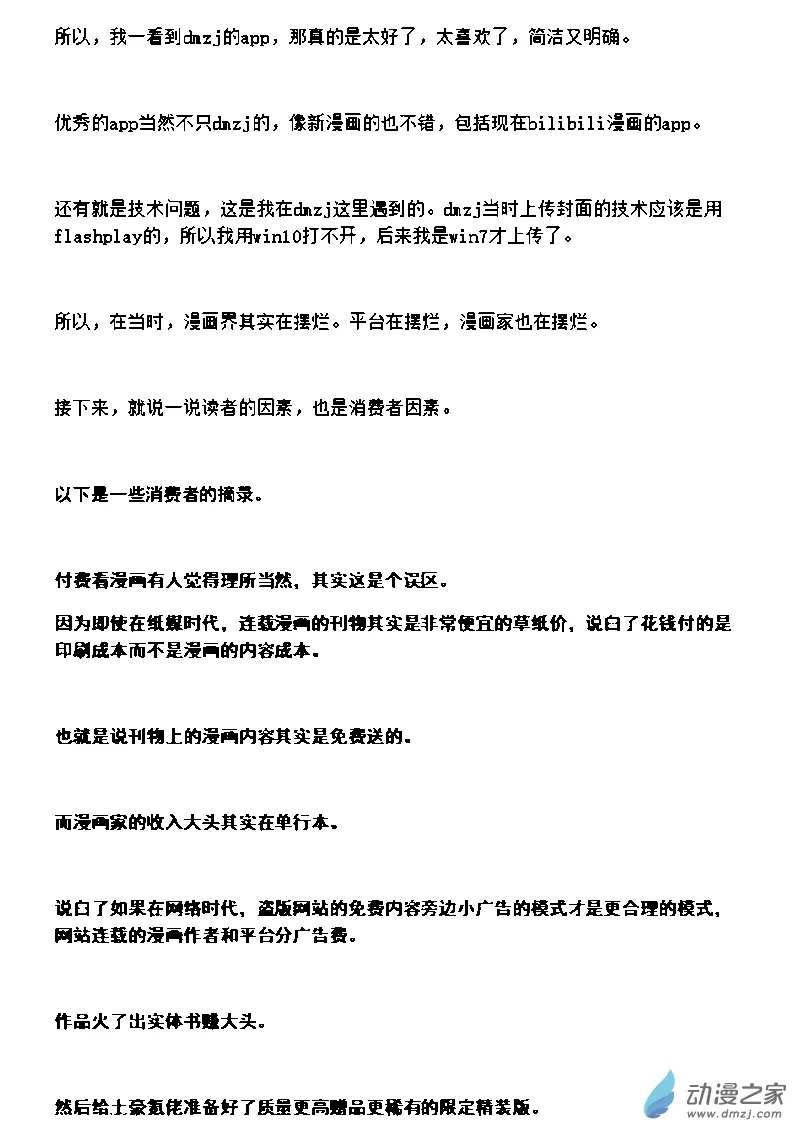 所以，我一看到dmzj的app，那真的是太好了，太喜欢了，简洁又明确。

优秀的app当然不只dmzj的，像新漫画的也不错，包括现在bilibili漫画的app。

还有就是技术问题，这是我在dmzj这里遇到的。dmzj当时上传封面的技术应该是用flashplay的，所以我用win10打不开，后来我是win7才上传了。

所以，在当时，漫画界其实在摆烂。平台在摆烂，漫画家也在摆烂。

接下来，就说一说读者的因素，也是消费者因素。

以下是一些消费者的摘录。

付费看漫画有人觉得理所当然，其实这是个误区。

因为即使在纸媒时代，连载漫画的刊物其实是非常便宜的草纸价，说白了花钱付的是印刷成本而不是漫画的内容成本。

也就是说刊物上的漫画内容其实是免费送的。

而漫画家的收入大头其实在单行本。

说白了如果在网络时代，盗版网站的免费内容旁边小广告的模式才是更合理的模式，网站连载的漫画作者和平台分广告费。

作品火了出实体书赚大头。

然后给土豪氪佬准备好了质量更高赠品更稀有的限定精装版。

动漫之家
www.dmzj.com